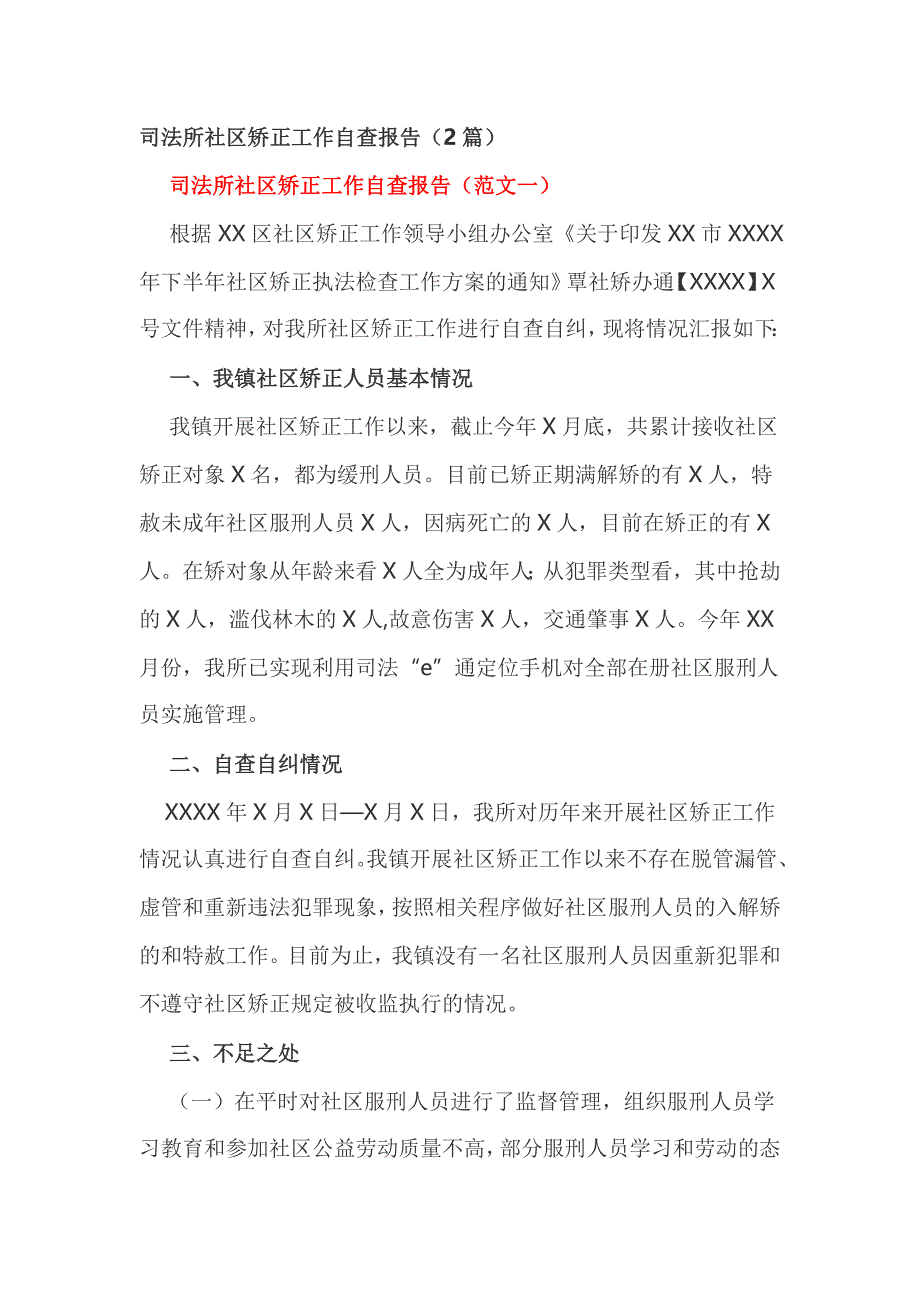 司法所社区矫正工作自查报告（2篇）

司法所社区矫正工作自查报告（范文一）

根据XX区社区矫正工作领导小组办公室《关于印发XX市XXXX年下半年社区矫正执法检查工作方案的通知》覃社矫办通【XXXX】X号文件精神，对我所社区矫正工作进行自查自纠，现将情况汇报如下:

一、我镇社区矫正人员基本情况

我镇开展社区矫正工作以来，截止今年X月底，共累计接收社区矫正对象X名，都为缓刑人员。目前已矫正期满解矫的有X人，特赦未成年社区服刑人员X人，因病死亡的X人，目前在矫正的有X人。在矫对象从年龄来看X人全为成年人;从犯罪类型看，其中抢劫的X人，滥伐林木的X人,故意伤害X人，交通肇事X人。今年XX月份，我所已实现利用司法“e”通定位手机对全部在册社区服刑人员实施管理。

二、自查自纠情况

XXXX年X月X日—X月X日，我所对历年来开展社区矫正工作情况认真进行自查自纠。我镇开展社区矫正工作以来不存在脱管漏管、虚管和重新违法犯罪现象，按照相关程序做好社区服刑人员的入解矫的和特赦工作。目前为止，我镇没有一名社区服刑人员因重新犯罪和不遵守社区矫正规定被收监执行的情况。

三、不足之处

（一）在平时对社区服刑人员进行了监督管理，组织服刑人员学习教育和参加社区公益劳动质量不高，部分服刑人员学习和劳动的态